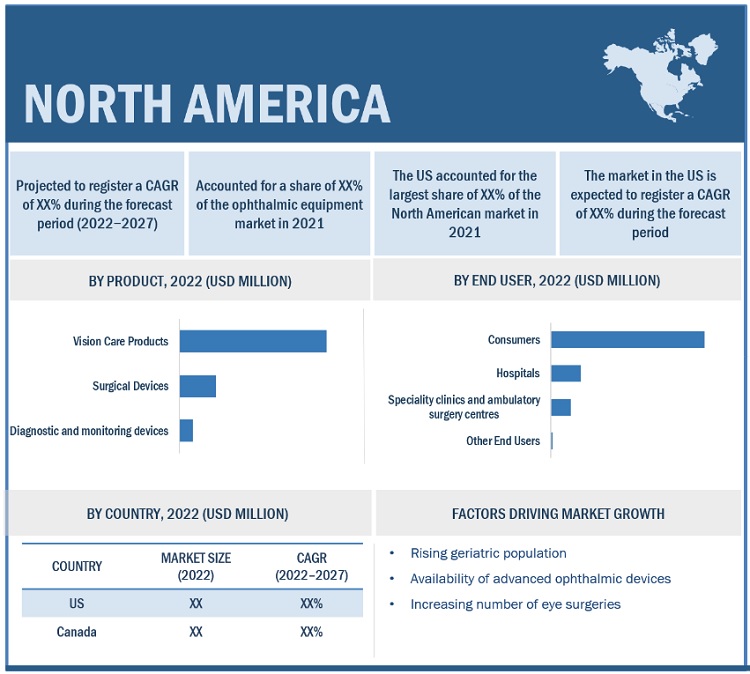 NORTH AMERICA

Projected to register a CAGR of XX% during the forecast period (2022–2027)

Accounted for a share of XX% of the ophthalmic equipment market in 2021

The US accounted for the largest share of XX% of the North American market in 2021

The market in the US is expected to register a CAGR of XX% during the forecast period

BY PRODUCT, 2022 (USD MILLION)

Vision Care Products

Surgical Devices

Diagnostic and monitoring devices

BY END USER, 2022 (USD MILLION)

Consumers

Hospitals

Speciality clinics and ambulatory surgery centres

Other End Users

BY COUNTRY, 2022 (USD MILLION)

| COUNTRY | MARKET SIZE (2022) | CAGR (2022–2027) |
|---|---|---|
| US | XX | XX% |
| Canada | XX | XX% |

FACTORS DRIVING MARKET GROWTH

• Rising geriatric population
• Availability of advanced ophthalmic devices
• Increasing number of eye surgeries